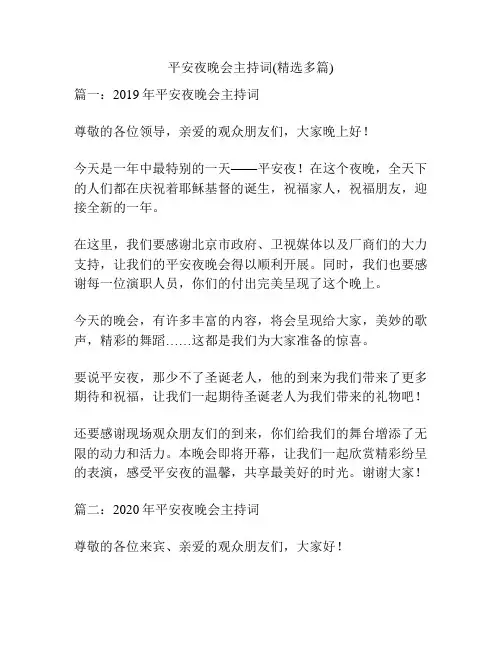 平安夜晚会主持词(精选多篇)

篇一：2019 年平安夜晚会主持词

尊敬的各位领导，亲爱的观众朋友们，大家晚上好！

今天是一年中最特别的一天——平安夜！在这个夜晚，全天下的人们都在庆祝着耶稣基督的诞生，祝福家人，祝福朋友，迎接全新的一年。

在这里，我们要感谢北京市政府、卫视媒体以及厂商们的大力支持，让我们的平安夜晚会得以顺利开展。同时，我们也要感谢每一位演职人员，你们的付出完美呈现了这个晚上。

今天的晚会，有许多丰富的内容，将会呈现给大家，美妙的歌声，精彩的舞蹈……这都是我们为大家准备的惊喜。

要说平安夜，那少不了圣诞老人，他的到来为我们带来了更多期待和祝福，让我们一起期待圣诞老人为我们带来的礼物吧！

还要感谢现场观众朋友们的到来，你们给我们的舞台增添了无限的动力和活力。本晚会即将开幕，让我们一起欣赏精彩纷呈的表演，感受平安夜的温馨，共享最美好的时光。谢谢大家！

篇二：2020 年平安夜晚会主持词

尊敬的各位来宾、亲爱的观众朋友们，大家好！